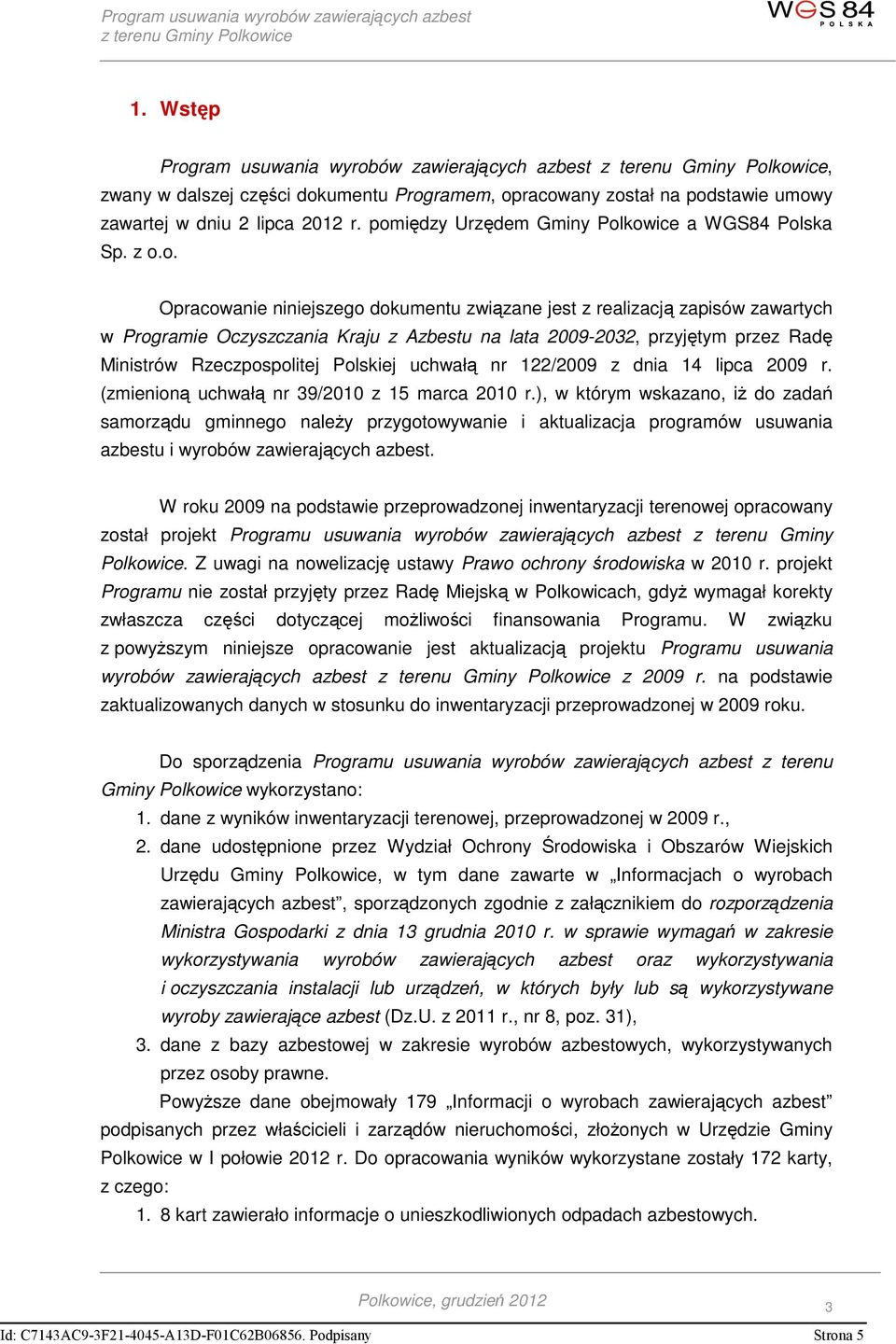 Program usuwania wyrobów zawierających azbest z terenu Gminy Polkowice

WGS 84 POLSKA

1. Wstęp

Program usuwania wyrobów zawierających azbest z terenu Gminy Polkowice, zwany w dalszej części dokumentu Programem, opracowany został na podstawie umowy zawartej w dniu 2 lipca 2012 r. pomiędzy Urzędem Gminy Polkowice a WGS84 Polska Sp. z o.o.

Opracowanie niniejszego dokumentu związane jest z realizacją zapisów zawartych w Programie Oczyszczania Kraju z Azbestu na lata 2009-2032, przyjętym przez Radę Ministrów Rzeczpospolitej Polskiej uchwałą nr 122/2009 z dnia 14 lipca 2009 r. (zmienioną uchwałą nr 39/2010 z 15 marca 2010 r.), w którym wskazano, iż do zadań samorządu gminnego należy przygotowywanie i aktualizacja programów usuwania azbestu i wyrobów zawierających azbest.

W roku 2009 na podstawie przeprowadzonej inwentaryzacji terenowej opracowany został projekt Programu usuwania wyrobów zawierających azbest z terenu Gminy Polkowice. Z uwagi na nowelizację ustawy Prawo ochrony środowiska w 2010 r. projekt Programu nie został przyjęty przez Radę Miejską w Polkowicach, gdyż wymagał korekty zwłaszcza części dotyczącej możliwości finansowania Programu. W związku z powyższym niniejsze opracowanie jest aktualizacją projektu Programu usuwania wyrobów zawierających azbest z terenu Gminy Polkowice z 2009 r. na podstawie zaktualizowanych danych w stosunku do inwentaryzacji przeprowadzonej w 2009 roku.

Do sporządzenia Programu usuwania wyrobów zawierających azbest z terenu Gminy Polkowice wykorzystano:
1. dane z wyników inwentaryzacji terenowej, przeprowadzonej w 2009 r.,
2. dane udostępnione przez Wydział Ochrony Środowiska i Obszarów Wiejskich Urzędu Gminy Polkowice, w tym dane zawarte w „Informacjach o wyrobach zawierających azbest”, sporządzonych zgodnie z załącznikiem do rozporządzenia Ministra Gospodarki z dnia 13 grudnia 2010 r. w sprawie wymagań w zakresie wykorzystywania wyrobów zawierających azbest oraz wykorzystywania i oczyszczania instalacji lub urządzeń, w których były lub są wykorzystywane wyroby zawierające azbest (Dz.U. z 2011 r., nr 8, poz. 31),
3. dane z bazy azbestowej w zakresie wyrobów azbestowych, wykorzystywanych przez osoby prawne.

Powyższe dane obejmowały 179 „Informacji o wyrobach zawierających azbest” podpisanych przez właścicieli i zarządów nieruchomości, złożonych w Urzędzie Gminy Polkowice w I połowie 2012 r. Do opracowania wyników wykorzystane zostały 172 karty, z czego:
1. 8 kart zawierało informacje o unieszkodliwionych odpadach azbestowych.

Polkowice, grudzień 2012

3

Id: C7143AC9-3F21-4045-A13D-F01C62B06856. Podpisany

Strona 5